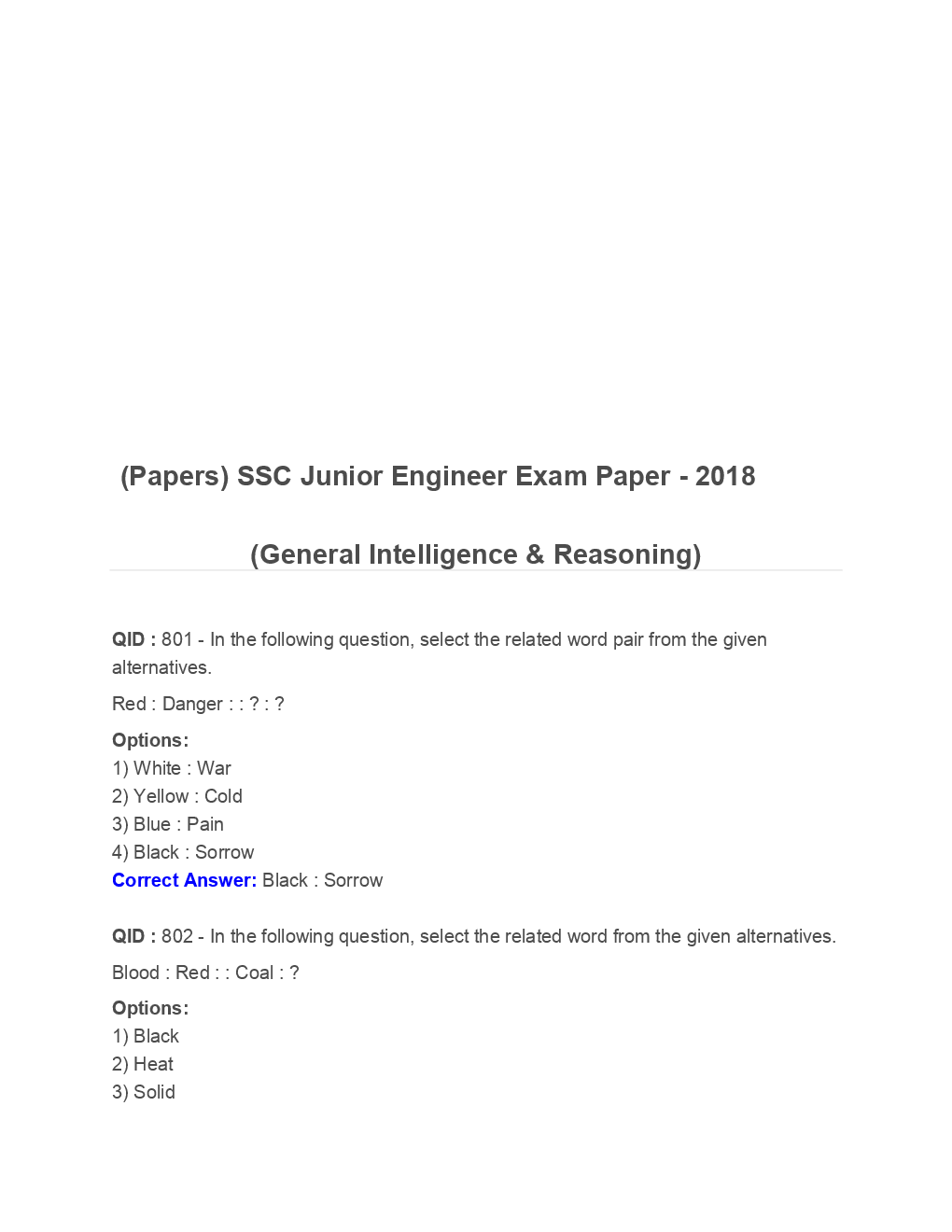 (Papers) SSC Junior Engineer Exam Paper - 2018

(General Intelligence & Reasoning)

QID : 801 - In the following question, select the related word pair from the given alternatives.

Red : Danger : : ? : ?

Options:
1) White : War
2) Yellow : Cold
3) Blue : Pain
4) Black : Sorrow
Correct Answer: Black : Sorrow

QID : 802 - In the following question, select the related word from the given alternatives.

Blood : Red : : Coal : ?

Options:
1) Black
2) Heat
3) Solid